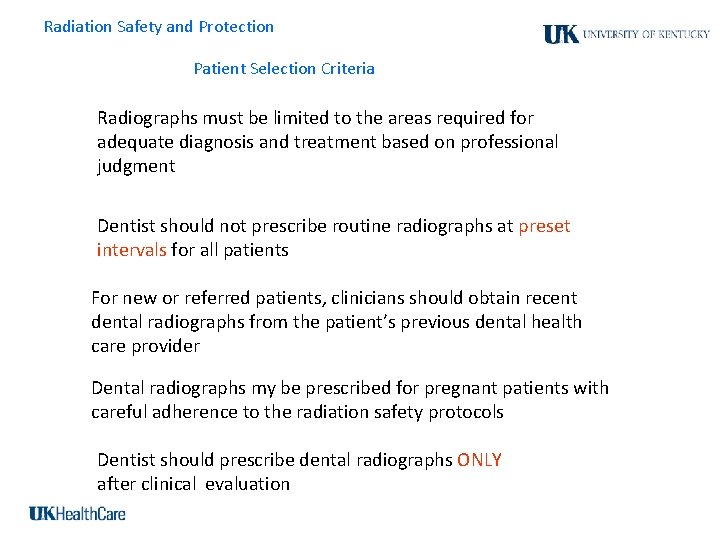 Radiation Safety and Protection

UK UNIVERSITY OF KENTUCKY

Patient Selection Criteria

Radiographs must be limited to the areas required for adequate diagnosis and treatment based on professional judgment

Dentist should not prescribe routine radiographs at preset intervals for all patients

For new or referred patients, clinicians should obtain recent dental radiographs from the patient's previous dental health care provider

Dental radiographs my be prescribed for pregnant patients with careful adherence to the radiation safety protocols

Dentist should prescribe dental radiographs ONLY after clinical evaluation

UKHealthCare